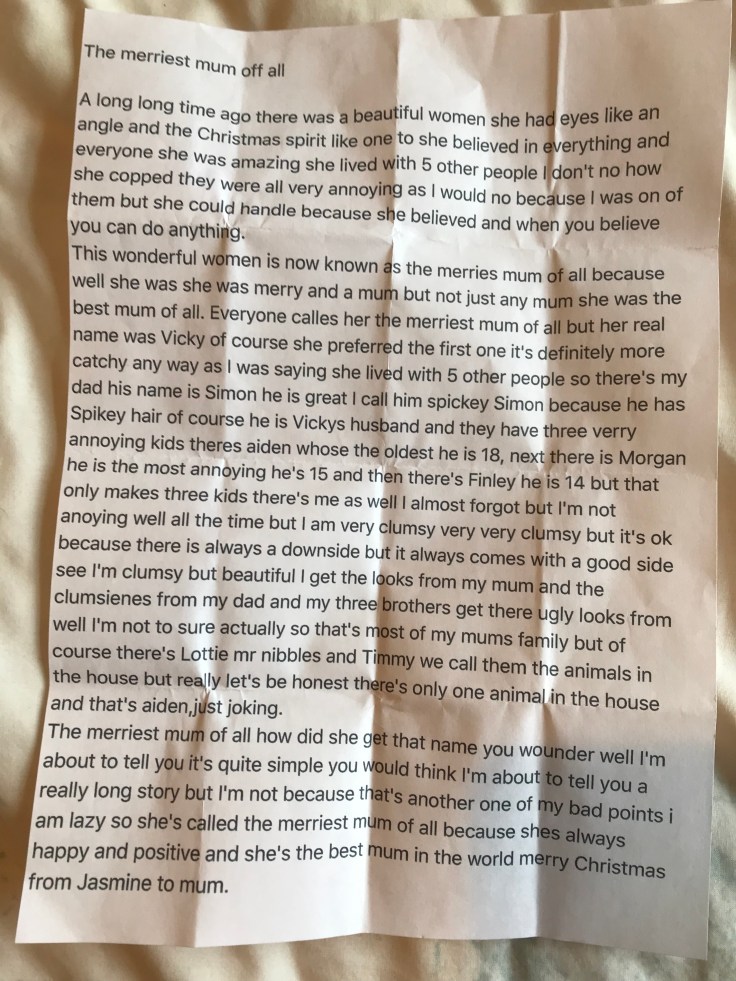 The merriest mum off all

A long long time ago there was a beautiful women she had eyes like an angle and the Christmas spirit like one to she believed in everything and everyone she was amazing she lived with 5 other people I don't no how she copped they were all very annoying as I would no because I was on of them but she could handle because she believed and when you believe you can do anything.
This wonderful women is now known as the merries mum of all because well she was she was merry and a mum but not just any mum she was the best mum of all. Everyone calles her the merriest mum of all but her real name was Vicky of course she preferred the first one it's definitely more catchy any way as I was saying she lived with 5 other people so there's my dad his name is Simon he is great I call him spickey Simon because he has Spikey hair of course he is Vickys husband and they have three verry annoying kids theres aiden whose the oldest he is 18, next there is Morgan he is the most annoying he's 15 and then there's Finley he is 14 but that only makes three kids there's me as well I almost forgot but I'm not anoying well all the time but I am very clumsy very very clumsy but it's ok because there is always a downside but it always comes with a good side see I'm clumsy but beautiful I get the looks from my mum and the clumsienes from my dad and my three brothers get there ugly looks from well I'm not to sure actually so that's most of my mums family but of course there's Lottie mr nibbles and Timmy we call them the animals in the house but really let's be honest there's only one animal in the house and that's aiden,just joking.
The merriest mum of all how did she get that name you wounder well I'm about to tell you it's quite simple you would think I'm about to tell you a really long story but I'm not because that's another one of my bad points i am lazy so she's called the merriest mum of all because shes always happy and positive and she's the best mum in the world merry Christmas from Jasmine to mum.